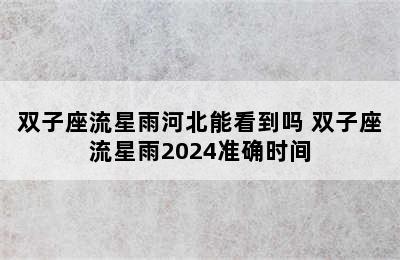 双子座流星雨河北能看到吗 双子座流星雨2024准确时间